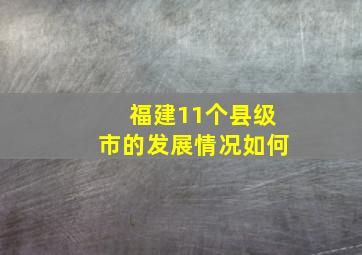 福建11个县级市的发展情况如何